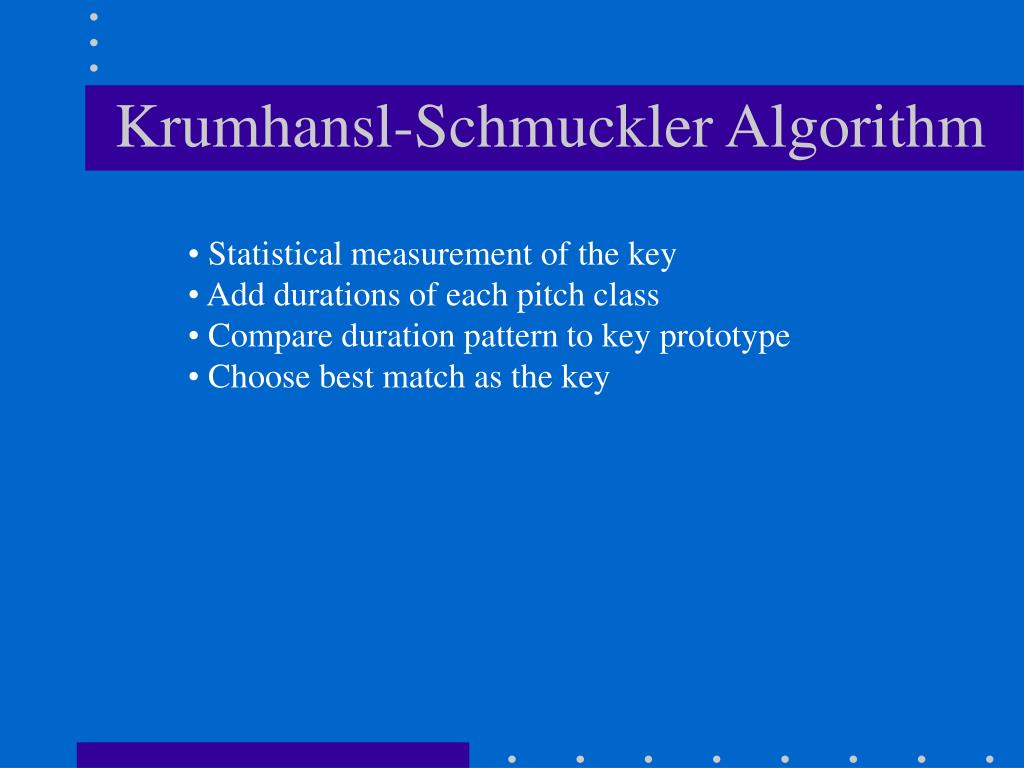 Krumhansl-Schmuckler Algorithm

• Statistical measurement of the key
• Add durations of each pitch class
• Compare duration pattern to key prototype
• Choose best match as the key